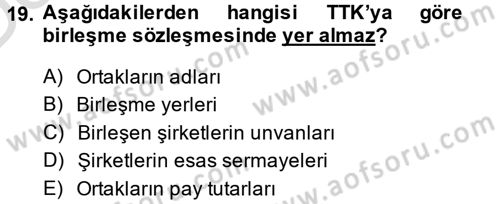 19. Aşağıdakilerden hangisi TTK'ya göre birleşme sözleşmesinde yer almaz?

A) Ortakların adları
B) Birleşme yerleri
C) Birleşen şirketlerin unvanları
D) Şirketlerin esas sermayeleri
E) Ortakların pay tutarları

www.aofsoru.com
www.aofsoru.com
www.aofsoru.com
www.aofsoru.com